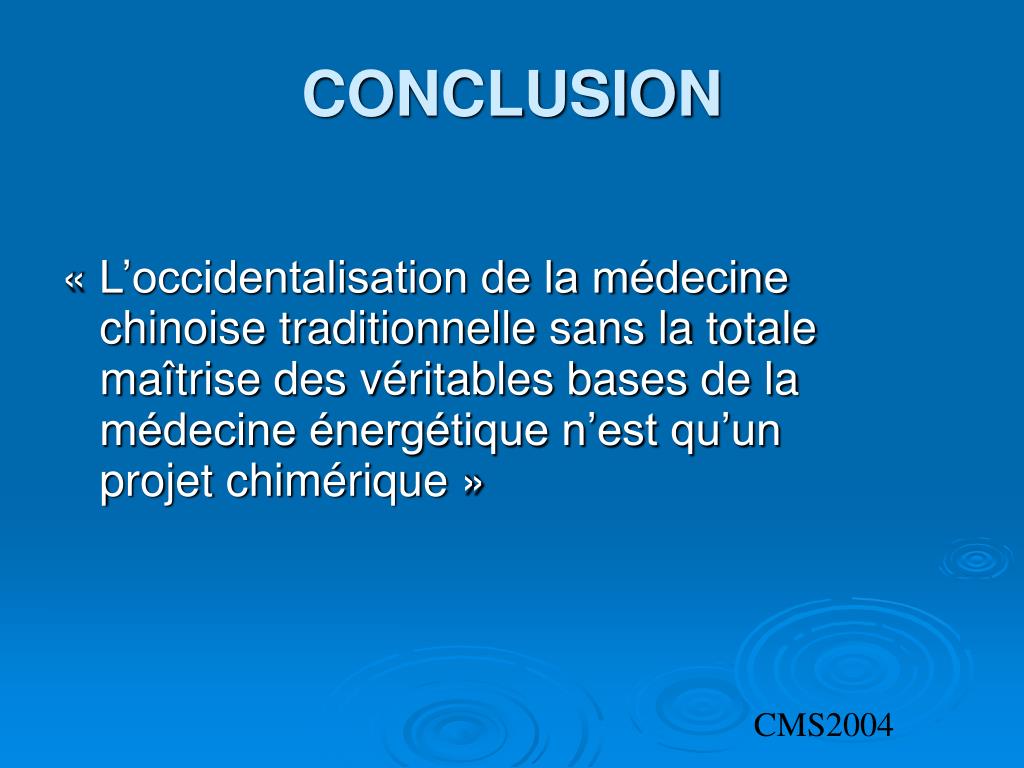 CONCLUSION

« L’occidentalisation de la médecine chinoise traditionnelle sans la totale maîtrise des véritables bases de la médecine énergétique n’est qu’un projet chimérique »

CMS2004